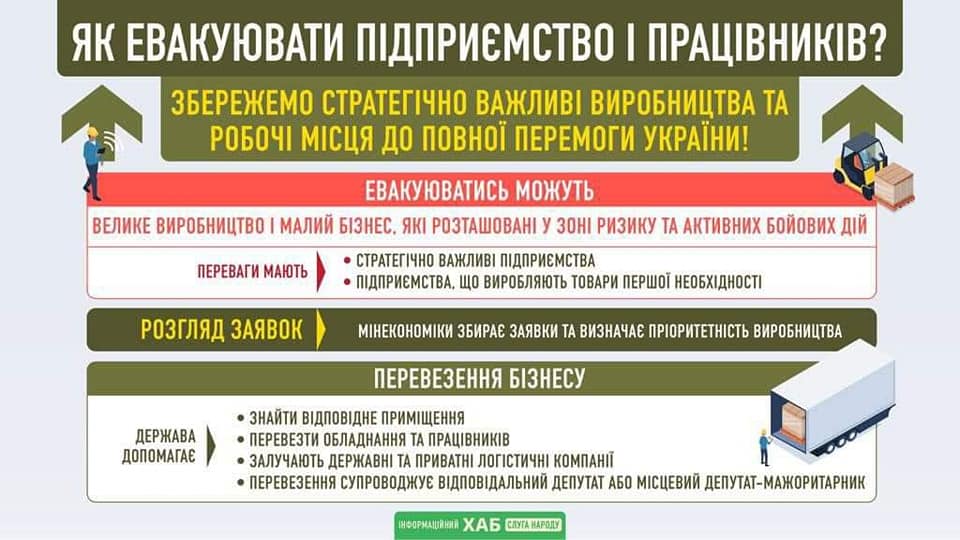 ЯК ЕВАКУЮВАТИ ПІДПРИЄМСТВО І ПРАЦІВНИКІВ?

ЗБЕРЕЖЕМО СТРАТЕГІЧНО ВАЖЛИВІ ВИРОБНИЦТВА ТА РОБОЧІ МІСЦЯ ДО ПОВНОЇ ПЕРЕМОГИ УКРАЇНИ!

ЕВАКУЮВАТИСЬ МОЖУТЬ

ВЕЛИКЕ ВИРОБНИЦТВО І МАЛИЙ БІЗНЕС, ЯКІ РОЗТАШОВАНІ У ЗОНІ РИЗИКУ ТА АКТИВНИХ БОЙОВИХ ДІЙ

ПЕРЕВАГИ МАЮТЬ
• СТРАТЕГІЧНО ВАЖЛИВІ ПІДПРИЄМСТВА
• ПІДПРИЄМСТВА, ЩО ВИРОБЛЯЮТЬ ТОВАРИ ПЕРШОЇ НЕОБХІДНОСТІ

РОЗГЛЯД ЗАЯВОК
МІНЕКОНОМІКИ ЗБИРАЄ ЗАЯВКИ ТА ВИЗНАЧАЄ ПРІОРИТЕТНІСТЬ ВИРОБНИЦТВА

ПЕРЕВЕЗЕННЯ БІЗНЕСУ

ДЕРЖАВА ДОПОМАГАЄ
• ЗНАЙТИ ВІДПОВІДНЕ ПРИМІЩЕННЯ
• ПЕРЕВЕЗТИ ОБЛАДНАННЯ ТА ПРАЦІВНИКІВ
• ЗАЛУЧАЮТЬ ДЕРЖАВНІ ТА ПРИВАТНІ ЛОГІСТИЧНІ КОМПАНІЇ
• ПЕРЕВЕЗЕННЯ СУПРОВОДЖУЄ ВІДПОВІДАЛЬНИЙ ДЕПУТАТ АБО МІСЦЕВИЙ ДЕПУТАТ-МАЖОРИТАРНИК

ІНФОРМАЦІЙНИЙ ХАБ СЛУГА НАРОДУ